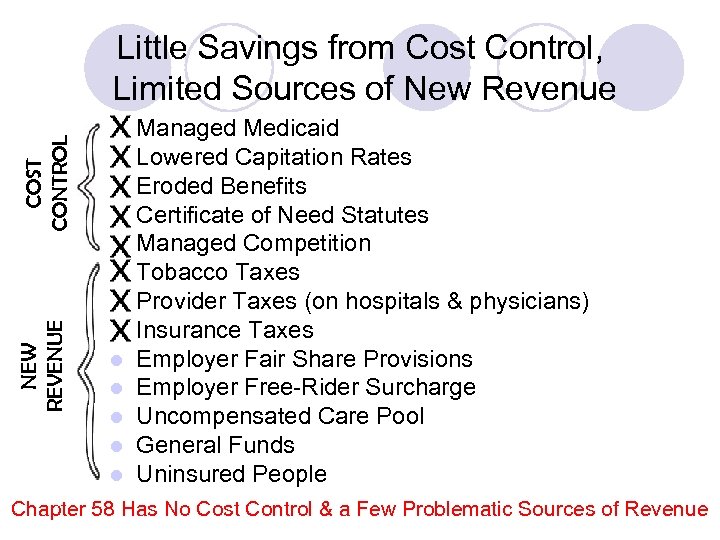 Little Savings from Cost Control, Limited Sources of New Revenue

COST CONTROL

X Managed Medicaid
X Lowered Capitation Rates
X Eroded Benefits
X Certificate of Need Statutes
X Managed Competition

NEW REVENUE

X Tobacco Taxes
X Provider Taxes (on hospitals & physicians)
X Insurance Taxes
• Employer Fair Share Provisions
• Employer Free-Rider Surcharge
• Uncompensated Care Pool
• General Funds
• Uninsured People

Chapter 58 Has No Cost Control & a Few Problematic Sources of Revenue